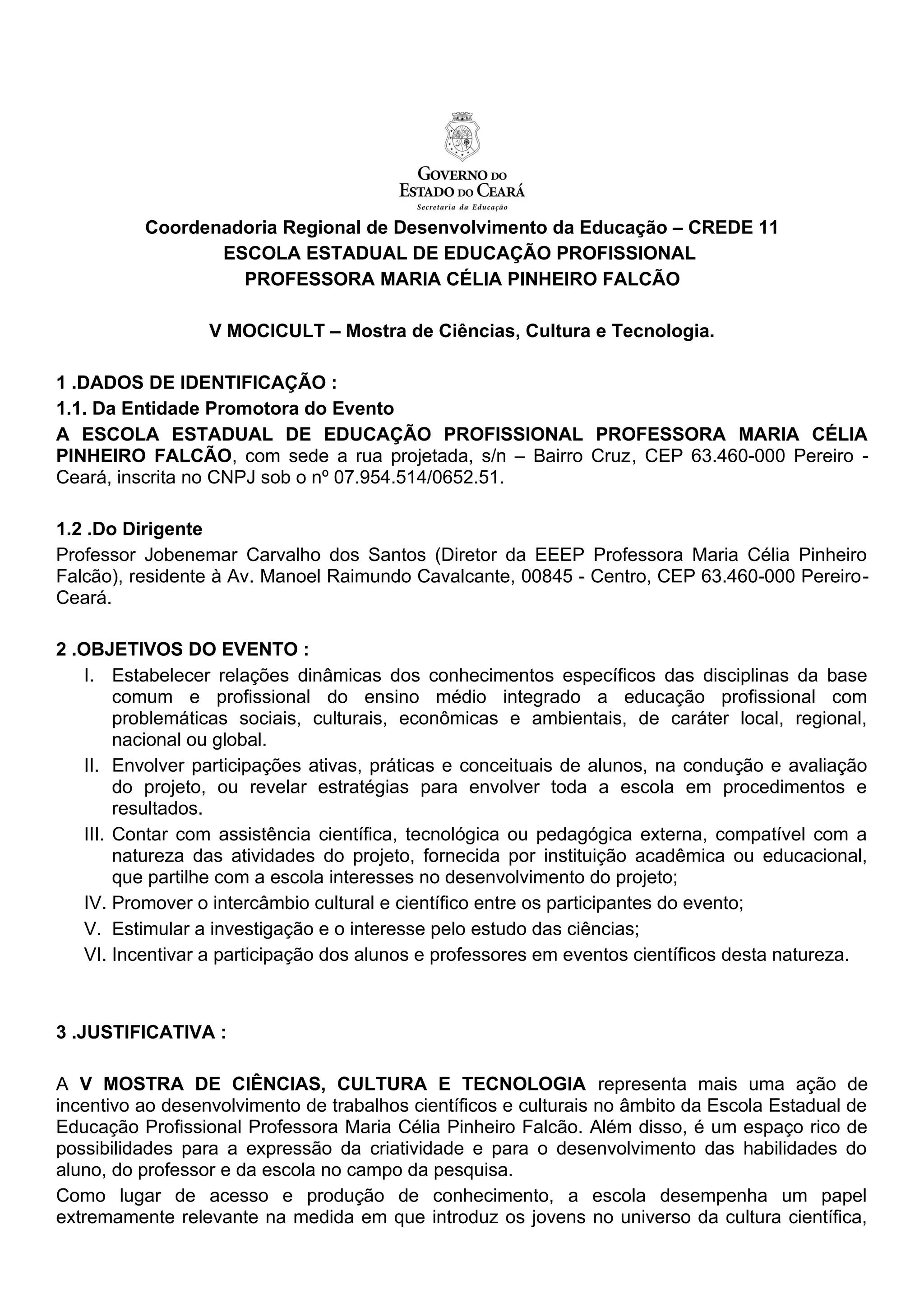 GOVERNO DO
ESTADO DO CEARÁ
Secretaria da Educação

Coordenadoria Regional de Desenvolvimento da Educação – CREDE 11
ESCOLA ESTADUAL DE EDUCAÇÃO PROFISSIONAL
PROFESSORA MARIA CÉLIA PINHEIRO FALCÃO

V MOCICULT – Mostra de Ciências, Cultura e Tecnologia.

1 .DADOS DE IDENTIFICAÇÃO :
1.1. Da Entidade Promotora do Evento
A ESCOLA ESTADUAL DE EDUCAÇÃO PROFISSIONAL PROFESSORA MARIA CÉLIA PINHEIRO FALCÃO, com sede a rua projetada, s/n – Bairro Cruz, CEP 63.460-000 Pereiro - Ceará, inscrita no CNPJ sob o nº 07.954.514/0652.51.

1.2 .Do Dirigente
Professor Jobenemar Carvalho dos Santos (Diretor da EEEP Professora Maria Célia Pinheiro Falcão), residente à Av. Manoel Raimundo Cavalcante, 00845 - Centro, CEP 63.460-000 Pereiro-Ceará.

2 .OBJETIVOS DO EVENTO :
I. Estabelecer relações dinâmicas dos conhecimentos específicos das disciplinas da base comum e profissional do ensino médio integrado a educação profissional com problemáticas sociais, culturais, econômicas e ambientais, de caráter local, regional, nacional ou global.
II. Envolver participações ativas, práticas e conceituais de alunos, na condução e avaliação do projeto, ou revelar estratégias para envolver toda a escola em procedimentos e resultados.
III. Contar com assistência científica, tecnológica ou pedagógica externa, compatível com a natureza das atividades do projeto, fornecida por instituição acadêmica ou educacional, que partilhe com a escola interesses no desenvolvimento do projeto;
IV. Promover o intercâmbio cultural e científico entre os participantes do evento;
V. Estimular a investigação e o interesse pelo estudo das ciências;
VI. Incentivar a participação dos alunos e professores em eventos científicos desta natureza.

3 .JUSTIFICATIVA :

A V MOSTRA DE CIÊNCIAS, CULTURA E TECNOLOGIA representa mais uma ação de incentivo ao desenvolvimento de trabalhos científicos e culturais no âmbito da Escola Estadual de Educação Profissional Professora Maria Célia Pinheiro Falcão. Além disso, é um espaço rico de possibilidades para a expressão da criatividade e para o desenvolvimento das habilidades do aluno, do professor e da escola no campo da pesquisa.
Como lugar de acesso e produção de conhecimento, a escola desempenha um papel extremamente relevante na medida em que introduz os jovens no universo da cultura científica,